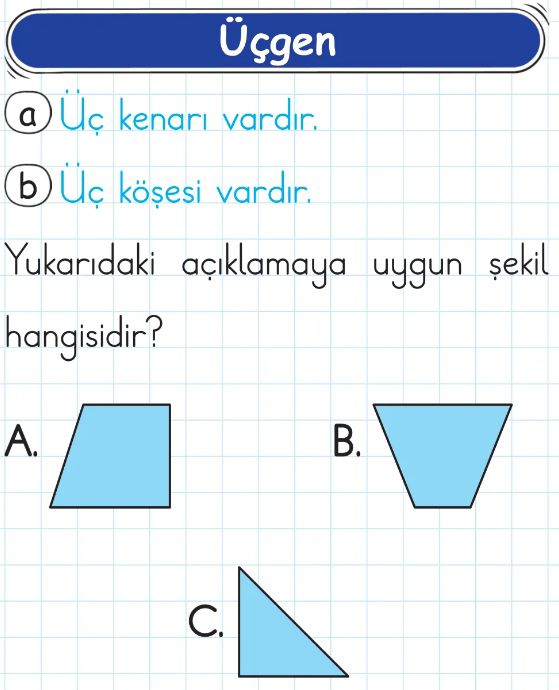 Üçgen

a Üç kenarı vardır.

b Üç köşesi vardır.

Yukarıdaki açıklamaya uygun şekil hangisidir?

A.

B.

C.